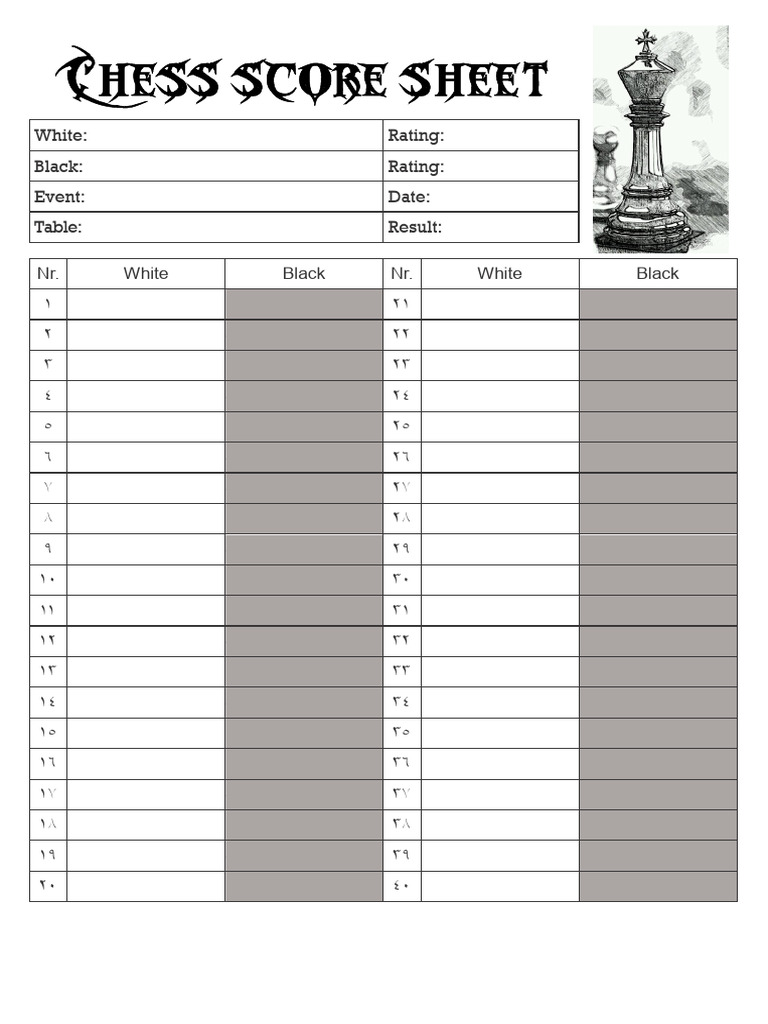 CHESS SCORE SHEET

| White: | Rating: |
|---|---|
| Black: | Rating: |
| Event: | Date: |
| Table: | Result: |

| Nr. | White | Black | Nr. | White | Black |
|---|---|---|---|---|---|
| ١ | | | ٢١ | | |
| ٢ | | | ٢٢ | | |
| ٣ | | | ٢٣ | | |
| ٤ | | | ٢٤ | | |
| ٥ | | | ٢٥ | | |
| ٦ | | | ٢٦ | | |
| ٧ | | | ٢٧ | | |
| ٨ | | | ٢٨ | | |
| ٩ | | | ٢٩ | | |
| ١٠ | | | ٣٠ | | |
| ١١ | | | ٣١ | | |
| ١٢ | | | ٣٢ | | |
| ١٣ | | | ٣٣ | | |
| ١٤ | | | ٣٤ | | |
| ١٥ | | | ٣٥ | | |
| ١٦ | | | ٣٦ | | |
| ١٧ | | | ٣٧ | | |
| ١٨ | | | ٣٨ | | |
| ١٩ | | | ٣٩ | | |
| ٢٠ | | | ٤٠ | | |